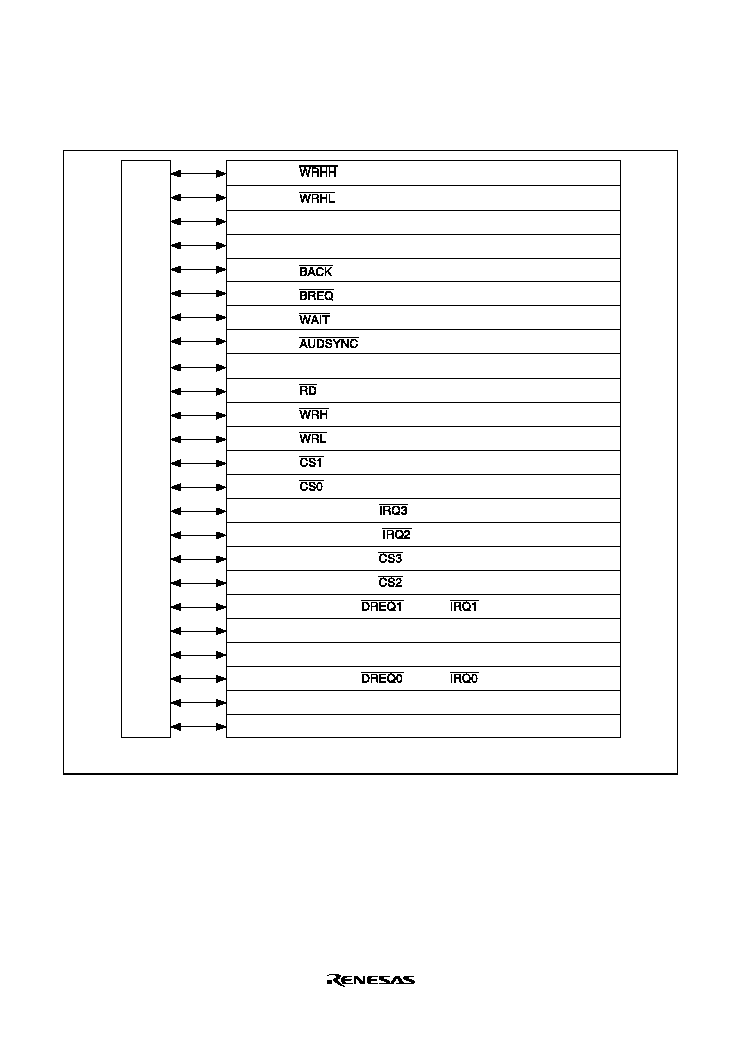 $\overline{WRHH}$

$\overline{WRHL}$

$\overline{BACK}$

$\overline{BREQ}$

$\overline{WAIT}$

$\overline{AUDSYNC}$

$\overline{RD}$

$\overline{WRH}$

$\overline{WRL}$

$\overline{CS1}$

$\overline{CS0}$

$\overline{IRQ3}$

$\overline{IRQ2}$

$\overline{CS3}$

$\overline{CS2}$

$\overline{DREQ1}$ $\overline{IRQ1}$

$\overline{DREQ0}$ $\overline{IRQ0}$

RENESAS